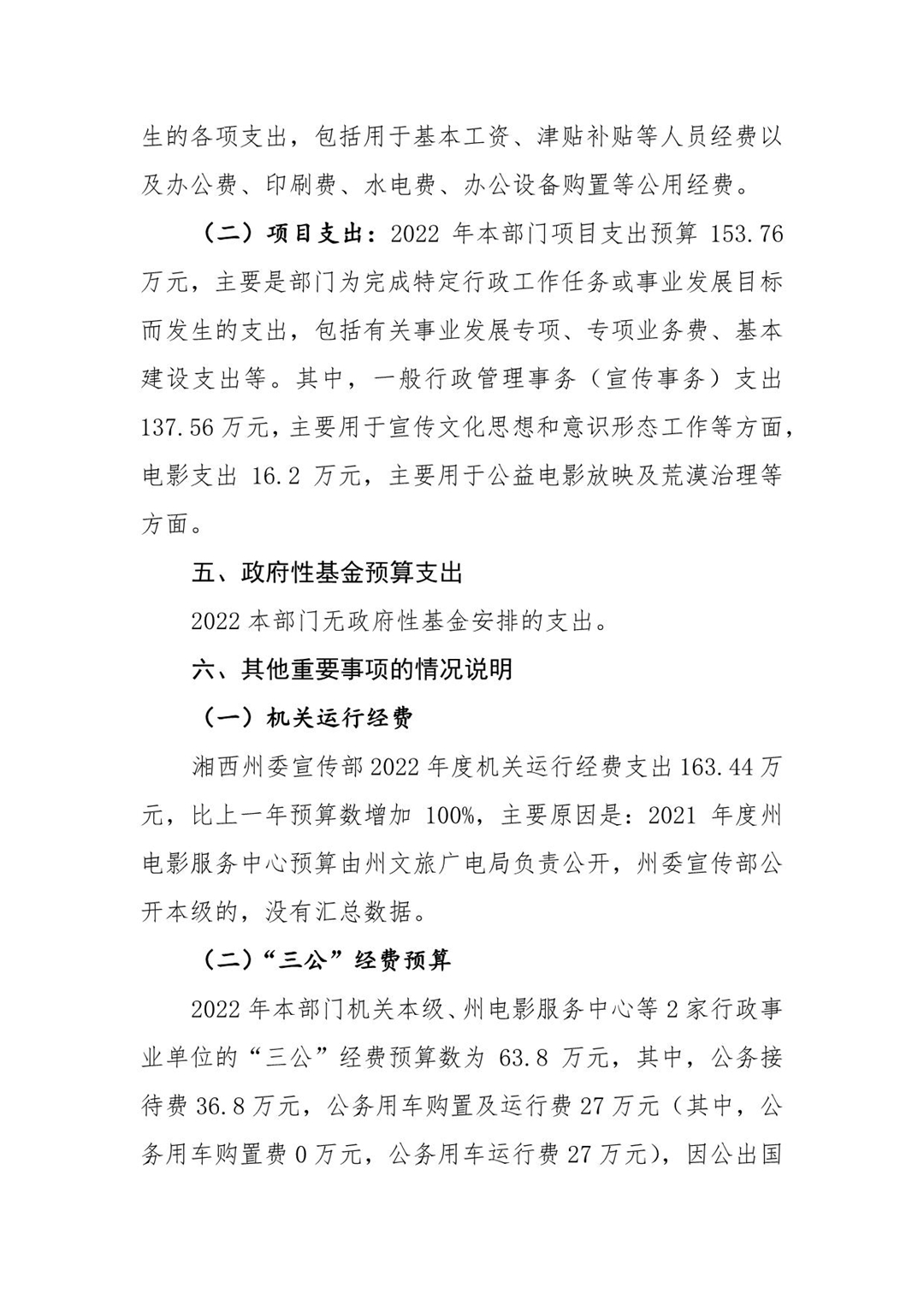 生的各项支出，包括用于基本工资、津贴补贴等人员经费以及办公费、印刷费、水电费、办公设备购置等公用经费。

（二）项目支出：2022 年本部门项目支出预算 153.76 万元，主要是部门为完成特定行政工作任务或事业发展目标而发生的支出，包括有关事业发展专项、专项业务费、基本建设支出等。其中，一般行政管理事务（宣传事务）支出 137.56 万元，主要用于宣传文化思想和意识形态工作等方面，电影支出 16.2 万元，主要用于公益电影放映及荒漠治理等方面。

五、政府性基金预算支出

2022 本部门无政府性基金安排的支出。

六、其他重要事项的情况说明

（一）机关运行经费

湘西州委宣传部 2022 年度机关运行经费支出 163.44 万元，比上一年预算数增加 100%，主要原因是：2021 年度州电影服务中心预算由州文旅广电局负责公开，州委宣传部公开本级的，没有汇总数据。

（二）“三公”经费预算

2022 年本部门机关本级、州电影服务中心等 2 家行政事业单位的“三公”经费预算数为 63.8 万元，其中，公务接待费 36.8 万元，公务用车购置及运行费 27 万元（其中，公务用车购置费 0 万元，公务用车运行费 27 万元），因公出国